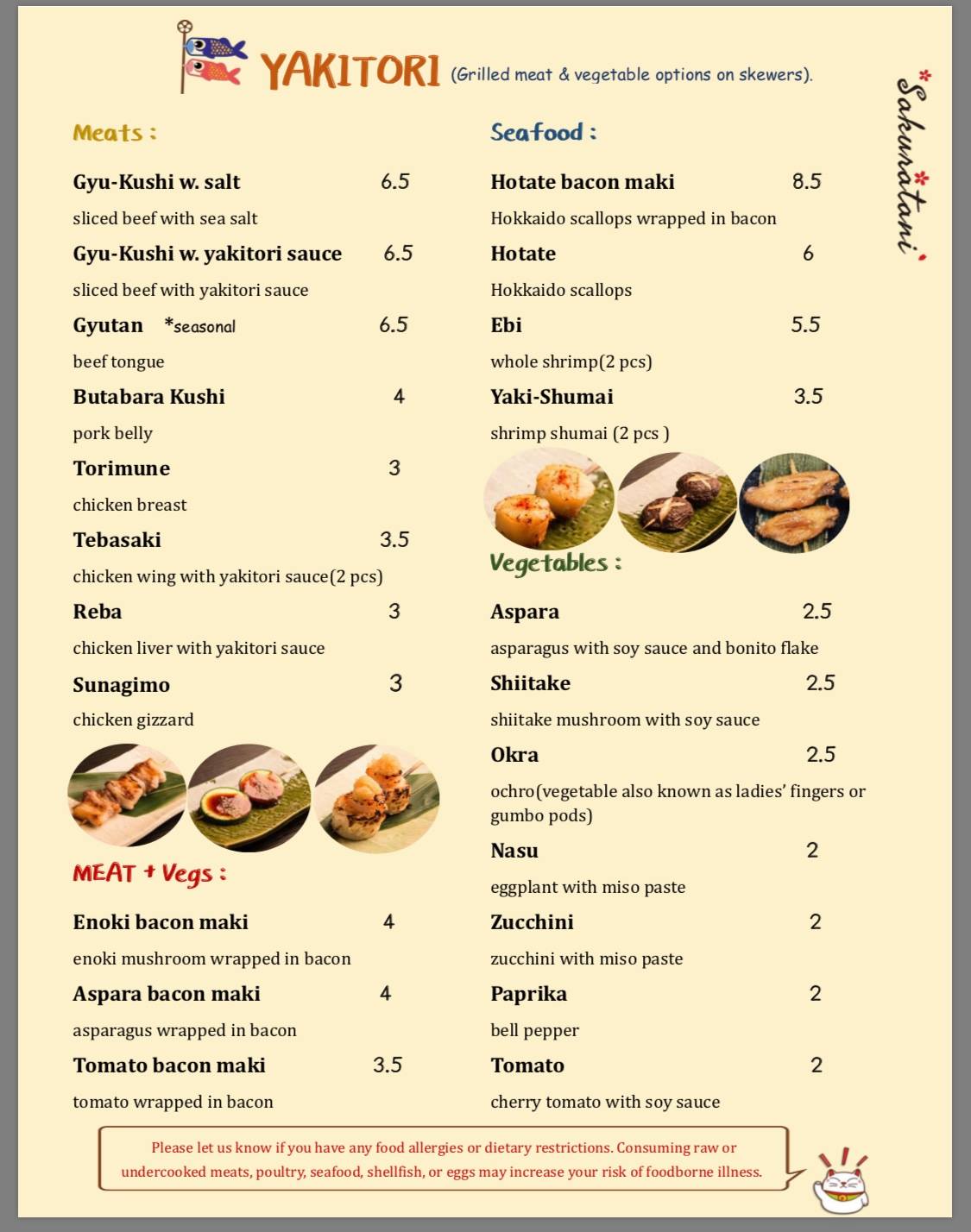 YAKITORI (Grilled meat & vegetable options on skewers).

Sakuratani

Meats :

Gyu-Kushi w. salt 6.5
sliced beef with sea salt

Gyu-Kushi w. yakitori sauce 6.5
sliced beef with yakitori sauce

Gyutan *seasonal 6.5
beef tongue

Butabara Kushi 4
pork belly

Torimune 3
chicken breast

Tebasaki 3.5
chicken wing with yakitori sauce(2 pcs)

Reba 3
chicken liver with yakitori sauce

Sunagimo 3
chicken gizzard

MEAT + Vegs :

Enoki bacon maki 4
enoki mushroom wrapped in bacon

Aspara bacon maki 4
asparagus wrapped in bacon

Tomato bacon maki 3.5
tomato wrapped in bacon

Seafood :

Hotate bacon maki 8.5
Hokkaido scallops wrapped in bacon

Hotate 6
Hokkaido scallops

Ebi 5.5
whole shrimp(2 pcs)

Yaki-Shumai 3.5
shrimp shumai (2 pcs )

Vegetables :

Aspara 2.5
asparagus with soy sauce and bonito flake

Shiitake 2.5
shiitake mushroom with soy sauce

Okra 2.5
ochro(vegetable also known as ladies' fingers or gumbo pods)

Nasu 2
eggplant with miso paste

Zucchini 2
zucchini with miso paste

Paprika 2
bell pepper

Tomato 2
cherry tomato with soy sauce

Please let us know if you have any food allergies or dietary restrictions. Consuming raw or undercooked meats, poultry, seafood, shellfish, or eggs may increase your risk of foodborne illness.